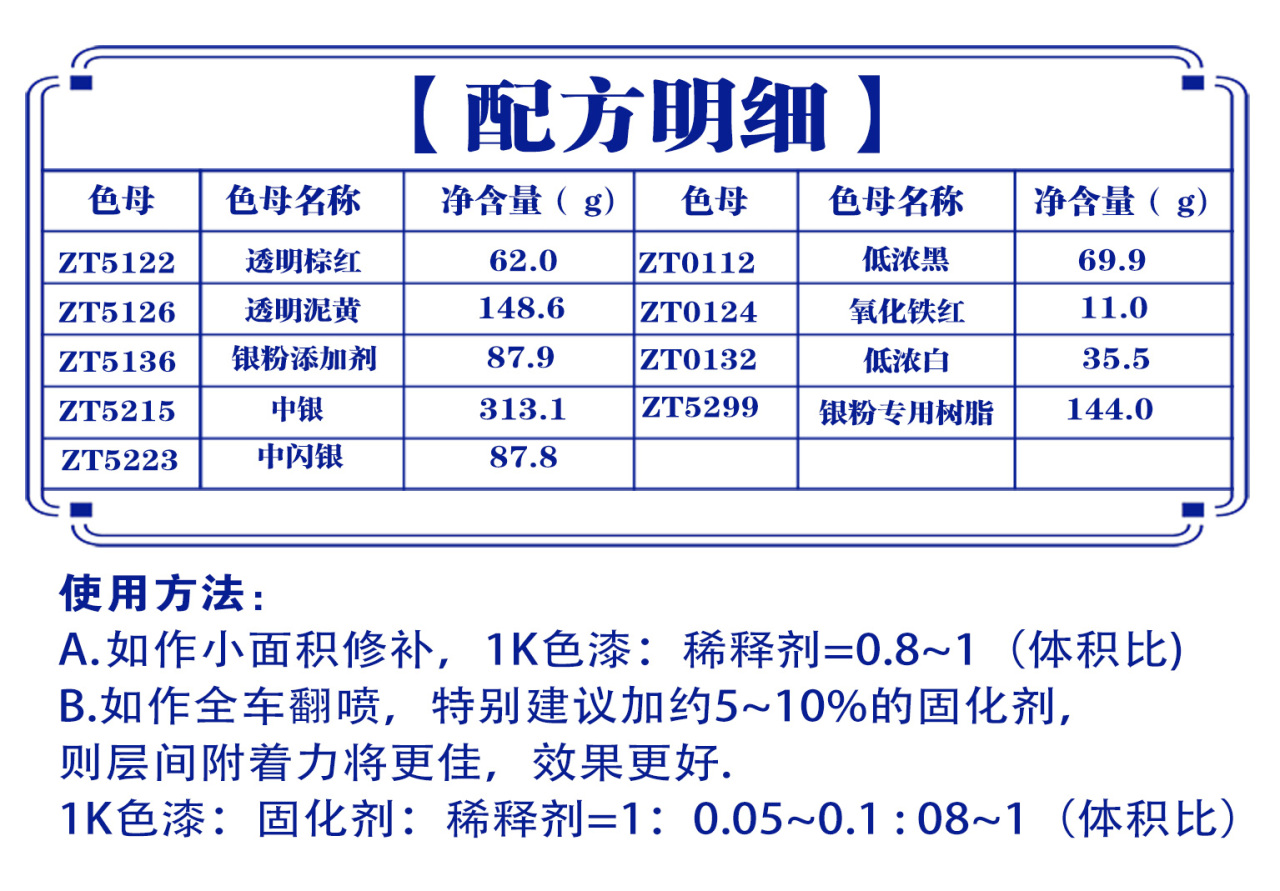 【配方明细】

| 色母 | 色母名称 | 净含量（g） | 色母 | 色母名称 | 净含量（g） |
|---|---|---|---|---|---|
| ZT5122 | 透明棕红 | 62.0 | ZT0112 | 低浓黑 | 69.9 |
| ZT5126 | 透明泥黄 | 148.6 | ZT0124 | 氧化铁红 | 11.0 |
| ZT5136 | 银粉添加剂 | 87.9 | ZT0132 | 低浓白 | 35.5 |
| ZT5215 | 中银 | 313.1 | ZT5299 | 银粉专用树脂 | 144.0 |
| ZT5223 | 中闪银 | 87.8 | | | |

使用方法：
A.如作小面积修补，1K色漆：稀释剂=0.8~1（体积比）
B.如作全车翻喷，特别建议加约5~10%的固化剂，则层间附着力将更佳，效果更好.
1K色漆：固化剂：稀释剂=1：0.05~0.1 : 08~1（体积比）